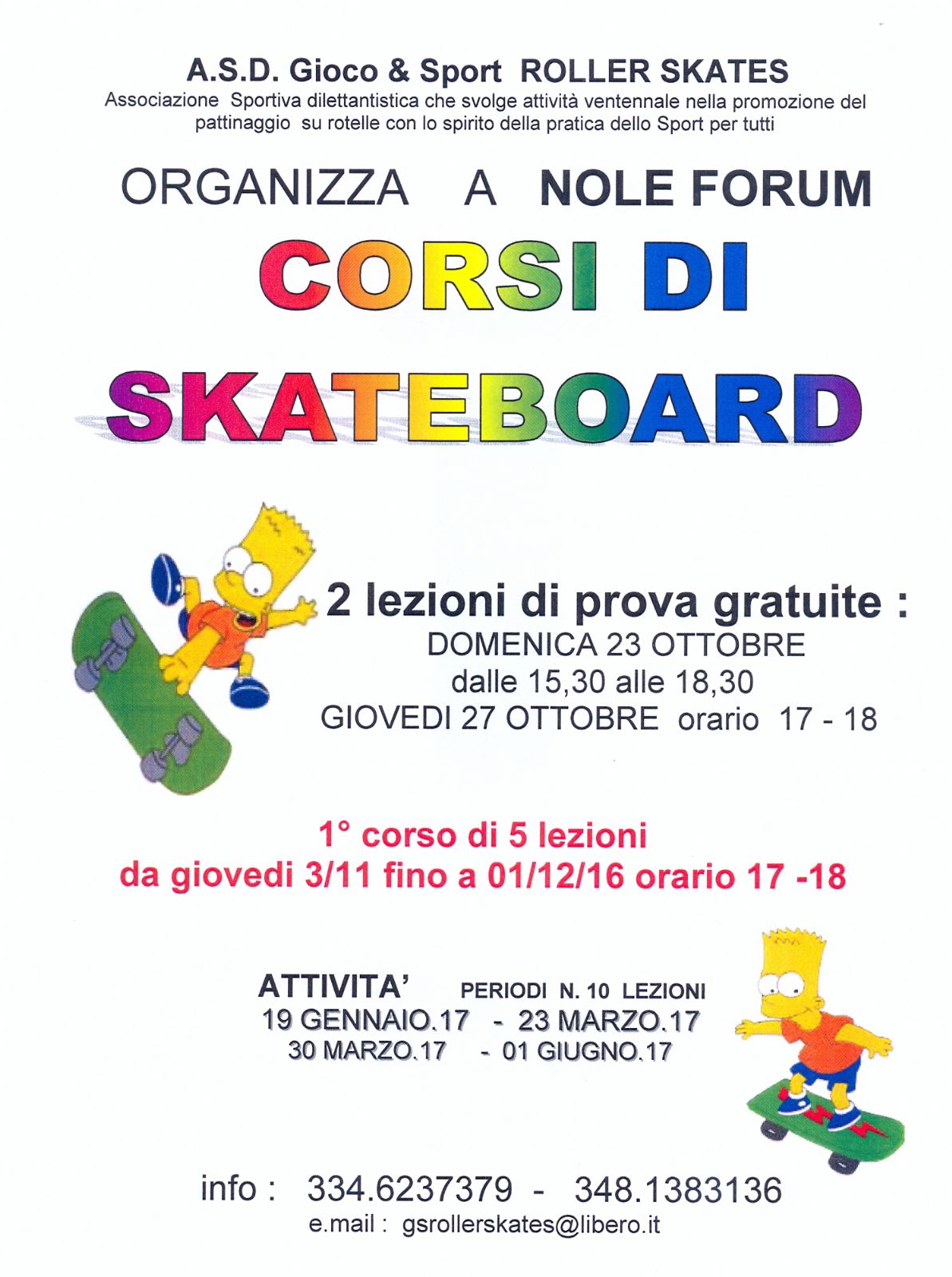 A.S.D. Gioco & Sport ROLLER SKATES
Associazione Sportiva dilettantistica che svolge attività ventennale nella promozione del pattinaggio su rotelle con lo spirito della pratica dello Sport per tutti

ORGANIZZA A NOLE FORUM

CORSI DI SKATEBOARD

2 lezioni di prova gratuite :
DOMENICA 23 OTTOBRE
dalle 15,30 alle 18,30
GIOVEDI 27 OTTOBRE orario 17 - 18

1° corso di 5 lezioni
da giovedi 3/11 fino a 01/12/16 orario 17 -18

ATTIVITA' PERIODI N. 10 LEZIONI
19 GENNAIO.17 - 23 MARZO.17
30 MARZO.17 - 01 GIUGNO.17

info : 334.6237379 - 348.1383136
e.mail : gsrollerskates@libero.it